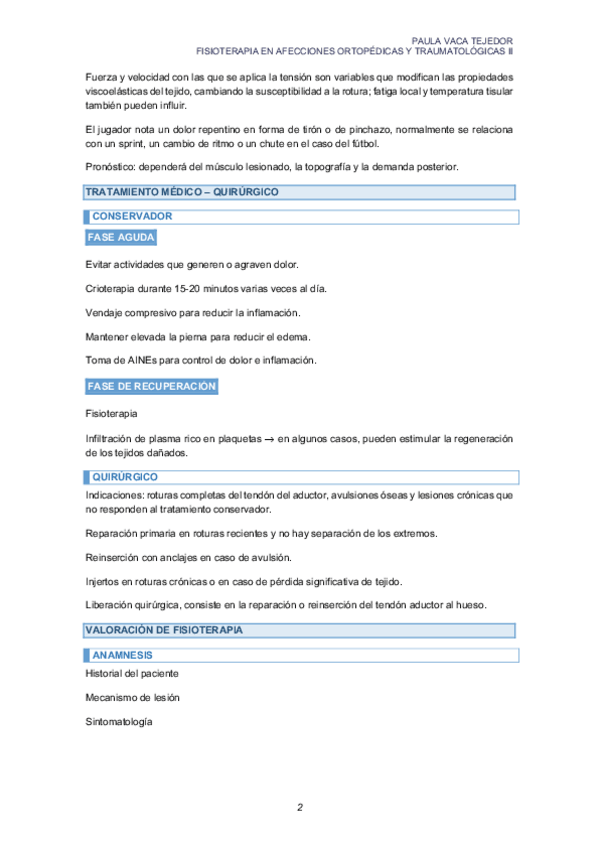 PAULA VACA TEJEDOR
FISIOTERAPIA EN AFECCIONES ORTOPÉDICAS Y TRAUMATOLÓGICAS II

Fuerza y velocidad con las que se aplica la tensión son variables que modifican las propiedades viscoelásticas del tejido, cambiando la susceptibilidad a la rotura; fatiga local y temperatura tisular también pueden influir.

El jugador nota un dolor repentino en forma de tirón o de pinchazo, normalmente se relaciona con un sprint, un cambio de ritmo o un chute en el caso del fútbol.

Pronóstico: dependerá del músculo lesionado, la topografía y la demanda posterior.

TRATAMIENTO MÉDICO – QUIRÚRGICO

CONSERVADOR

FASE AGUDA

Evitar actividades que generen o agraven dolor.

Crioterapia durante 15-20 minutos varias veces al día.

Vendaje compresivo para reducir la inflamación.

Mantener elevada la pierna para reducir el edema.

Toma de AINEs para control de dolor e inflamación.

FASE DE RECUPERACIÓN

Fisioterapia

Infiltración de plasma rico en plaquetas → en algunos casos, pueden estimular la regeneración de los tejidos dañados.

QUIRÚRGICO

Indicaciones: roturas completas del tendón del aductor, avulsiones óseas y lesiones crónicas que no responden al tratamiento conservador.

Reparación primaria en roturas recientes y no hay separación de los extremos.

Reinserción con anclajes en caso de avulsión.

Injertos en roturas crónicas o en caso de pérdida significativa de tejido.

Liberación quirúrgica, consiste en la reparación o reinserción del tendón aductor al hueso.

VALORACIÓN DE FISIOTERAPIA

ANAMNESIS

Historial del paciente

Mecanismo de lesión

Sintomatología

2